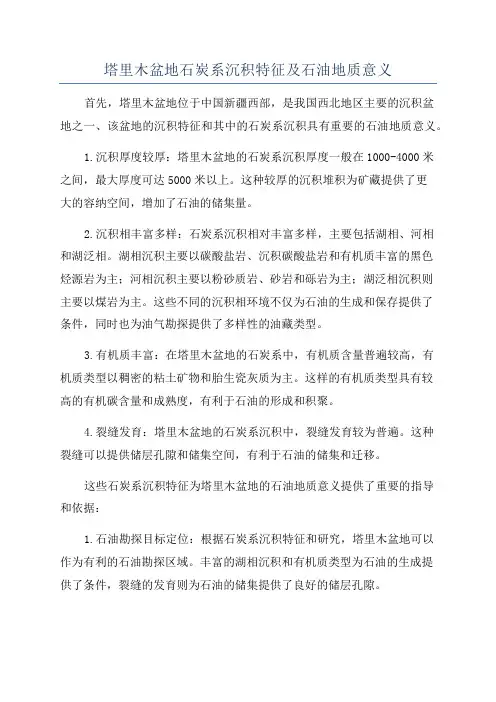 塔里木盆地石炭系沉积特征及石油地质意义

首先，塔里木盆地位于中国新疆西部，是我国西北地区主要的沉积盆地之一、该盆地的沉积特征和其中的石炭系沉积具有重要的石油地质意义。

1.沉积厚度较厚：塔里木盆地的石炭系沉积厚度一般在1000-4000米之间，最大厚度可达5000米以上。这种较厚的沉积堆积为矿藏提供了更大的容纳空间，增加了石油的储集量。

2.沉积相丰富多样：石炭系沉积相对丰富多样，主要包括湖相、河相和湖泛相。湖相沉积主要以碳酸盐岩、沉积碳酸盐岩和有机质丰富的黑色烃源岩为主；河相沉积主要以粉砂质岩、砂岩和砾岩为主；湖泛相沉积则主要以煤岩为主。这些不同的沉积相环境不仅为石油的生成和保存提供了条件，同时也为油气勘探提供了多样性的油藏类型。

3.有机质丰富：在塔里木盆地的石炭系中，有机质含量普遍较高，有机质类型以稠密的粘土矿物和胎生瓷灰质为主。这样的有机质类型具有较高的有机碳含量和成熟度，有利于石油的形成和积聚。

4.裂缝发育：塔里木盆地的石炭系沉积中，裂缝发育较为普遍。这种裂缝可以提供储层孔隙和储集空间，有利于石油的储集和迁移。

这些石炭系沉积特征为塔里木盆地的石油地质意义提供了重要的指导和依据：

1.石油勘探目标定位：根据石炭系沉积特征和研究，塔里木盆地可以作为有利的石油勘探区域。丰富的湖相沉积和有机质类型为石油的生成提供了条件，裂缝的发育则为石油的储集提供了良好的储层孔隙。